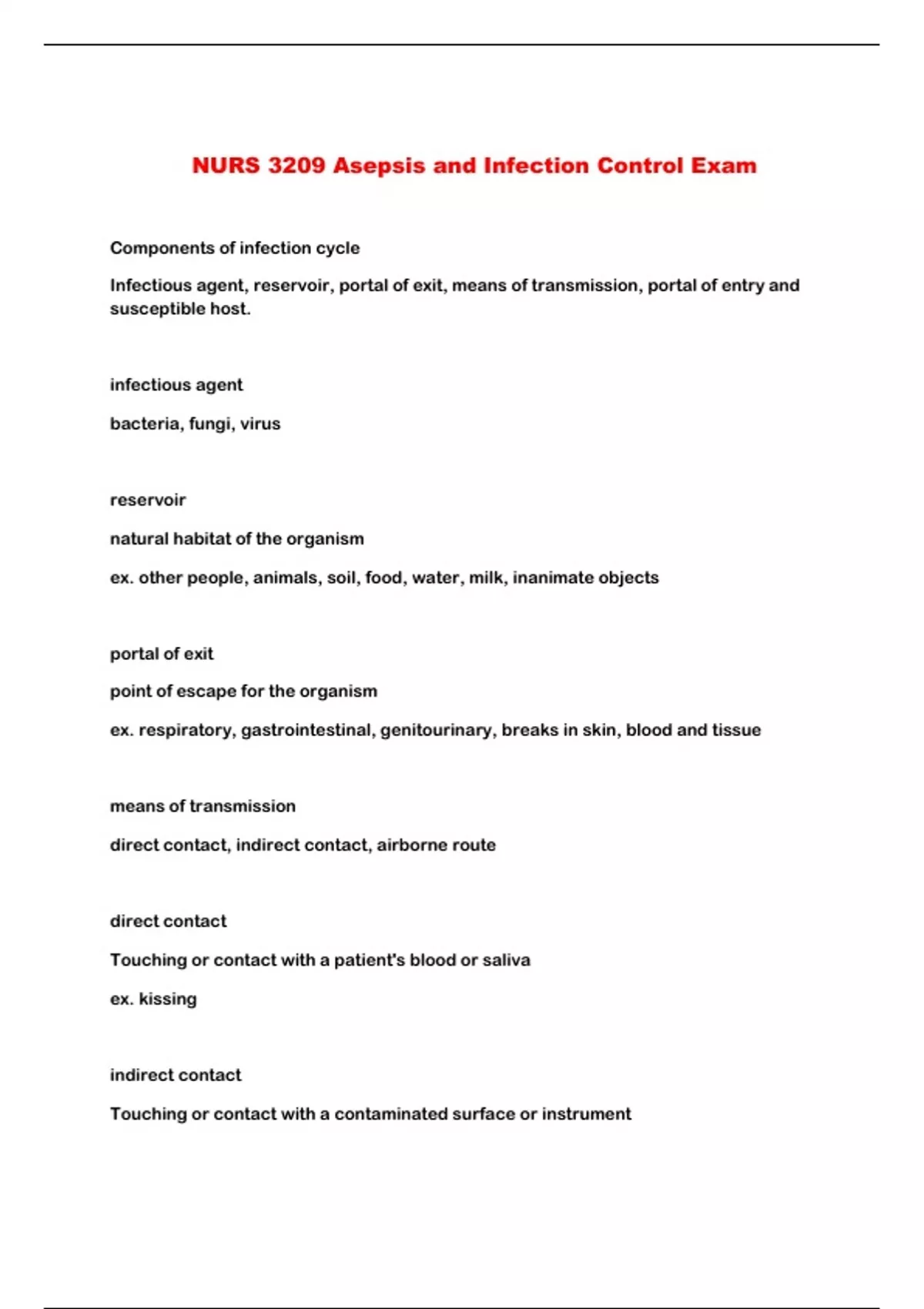 NURS 3209 Asepsis and Infection Control Exam

Components of infection cycle

Infectious agent, reservoir, portal of exit, means of transmission, portal of entry and susceptible host.

infectious agent

bacteria, fungi, virus

reservoir

natural habitat of the organism

ex. other people, animals, soil, food, water, milk, inanimate objects

portal of exit

point of escape for the organism

ex. respiratory, gastrointestinal, genitourinary, breaks in skin, blood and tissue

means of transmission

direct contact, indirect contact, airborne route

direct contact

Touching or contact with a patient's blood or saliva

ex. kissing

indirect contact

Touching or contact with a contaminated surface or instrument